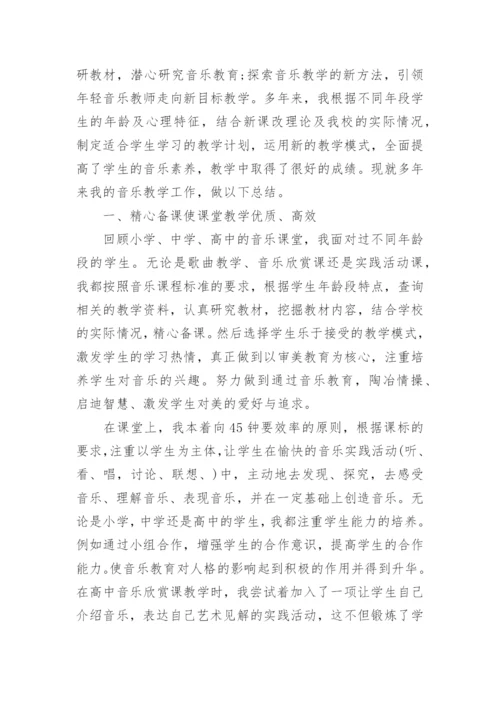 研教材，潜心研究音乐教育;探索音乐教学的新方法，引领年轻音乐教师走向新目标教学。多年来，我根据不同年段学生的年龄及心理特征，结合新课改理论及我校的实际情况，制定适合学生学习的教学计划，运用新的教学模式，全面提高了学生的音乐素养，教学中取得了很好的成绩。现就多年来我的音乐教学工作，做以下总结。

一、精心备课使课堂教学优质、高效

回顾小学、中学、高中的音乐课堂，我面对过不同年龄段的学生。无论是歌曲教学、音乐欣赏课还是实践活动课，我都按照音乐课程标准的要求，根据学生年龄段特点，查询相关的教学资料，认真研究教材，挖掘教材内容，结合学校的实际情况，精心备课。然后选择学生乐于接受的教学模式，激发学生的学习热情，真正做到以审美教育为核心，注重培养学生对音乐的兴趣。努力做到通过音乐教育，陶冶情操、启迪智慧、激发学生对美的爱好与追求。

在课堂上，我本着向45钟要效率的原则，根据课标的要求，注重以学生为主体，让学生在愉快的音乐实践活动(听、看、唱，讨论、联想、)中，主动地去发现、探究，去感受音乐、理解音乐、表现音乐，并在一定基础上创造音乐。无论是小学，中学还是高中的学生，我都注重学生能力的培养。例如通过小组合作，增强学生的合作意识，提高学生的合作能力。使音乐教育对人格的影响起到积极的作用并得到升华。在高中音乐欣赏课教学时，我尝试着加入了一项让学生自己介绍音乐，表达自己艺术见解的实践活动，这不但锻炼了学